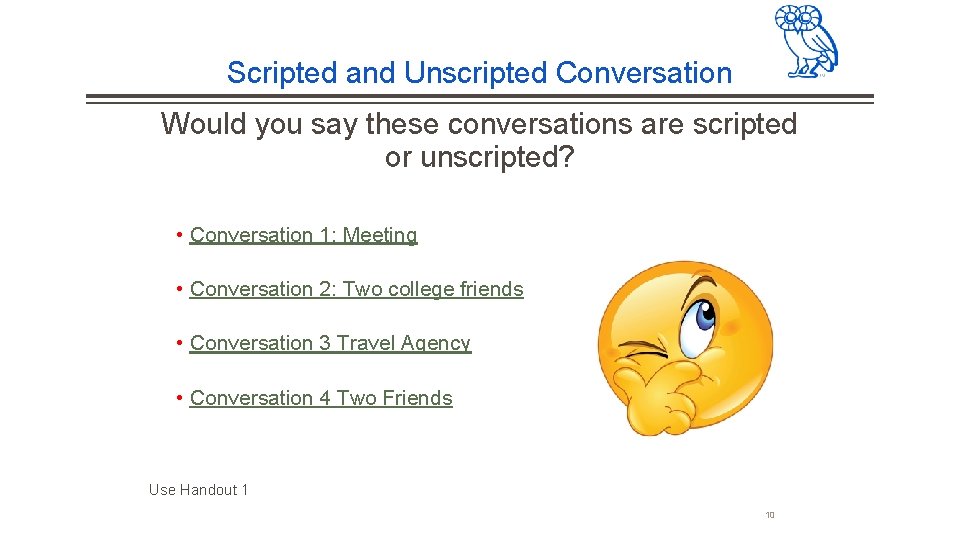 Scripted and Unscripted Conversation

Would you say these conversations are scripted or unscripted?

• Conversation 1: Meeting

• Conversation 2: Two college friends

• Conversation 3 Travel Agency

• Conversation 4 Two Friends

Use Handout 1

10